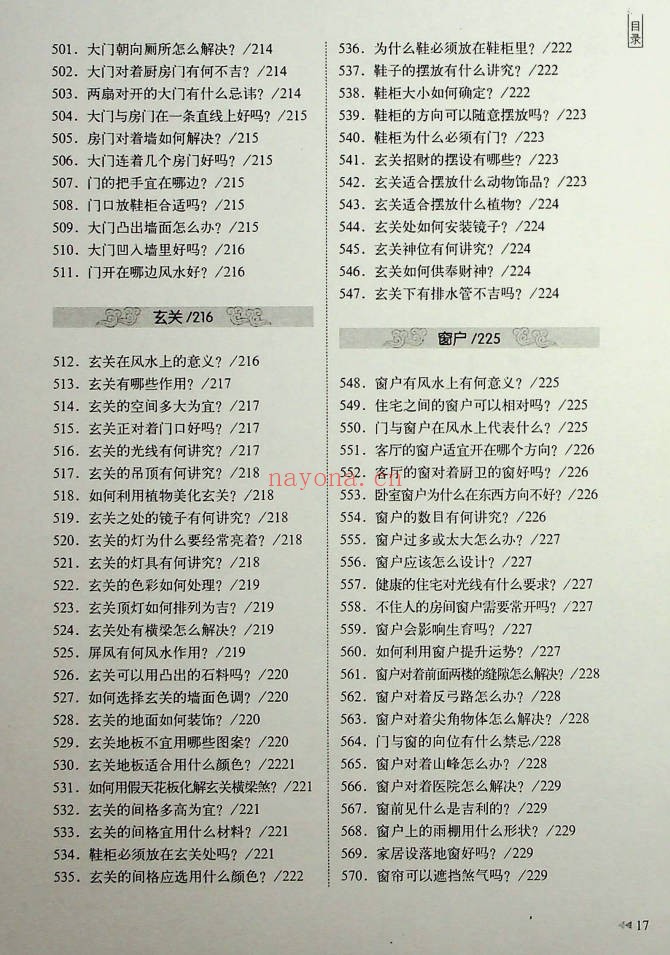 目录

501. 大门朝向厕所怎么解决？/214
502. 大门对着厨房门有何不吉？/214
503. 两扇对开的大门有什么忌讳？/214
504. 大门与房门在一条直线上好吗？/215
505. 房门对着墙如何解决？/215
506. 大门连着几个房门好吗？/215
507. 门的把手宜在哪边？/215
508. 门口放鞋柜合适吗？/215
509. 大门凸出墙面怎么办？/215
510. 大门凹入墙里好吗？/216
511. 门开在哪边风水好？/216

玄关 /216

512. 玄关在风水上的意义？/216
513. 玄关有哪些作用？/217
514. 玄关的空间多大为宜？/217
515. 玄关正对着门口好吗？/217
516. 玄关的光线有何讲究？/217
517. 玄关的吊顶有何讲究？/218
518. 如何利用植物美化玄关？/218
519. 玄关之处的镜子有何讲究？/218
520. 玄关的灯为什么要经常亮着？/218
521. 玄关的灯具有何讲究？/218
522. 玄关的色彩如何处理？/219
523. 玄关顶灯如何排列为吉？/219
524. 玄关处有横梁怎么解决？/219
525. 屏风有何风水作用？/219
526. 玄关可以用凸出的石料吗？/220
527. 如何选择玄关的墙面色调？/220
528. 玄关的地面如何装饰？/220
529. 玄关地板不宜用哪些图案？/220
530. 玄关地板适合用什么颜色？/2221
531. 如何用假天花板化解玄关横梁煞？/221
532. 玄关的间格多高为宜？/221
533. 玄关的间格宜用什么材料？/221
534. 鞋柜必须放在玄关处吗？/221
535. 玄关的间格应选用什么颜色？/222

536. 为什么鞋必须放在鞋柜里？/222
537. 鞋子的摆放有什么讲究？/222
538. 鞋柜大小如何确定？/222
539. 鞋柜的方向可以随意摆放吗？/223
540. 鞋柜为什么必须有门？/223
541. 玄关招财的摆设有哪些？/223
542. 玄关适合摆放什么动物饰品？/223
543. 玄关适合摆放什么植物？/224
544. 玄关处如何安装镜子？/224
545. 玄关神位有何讲究？/224
546. 玄关如何供奉财神？/224
547. 玄关下有排水管不吉吗？/224

窗户 /225

548. 窗户有风水上有何意义？/225
549. 住宅之间的窗户可以相对吗？/225
550. 门与窗户在风水上代表什么？/225
551. 客厅的窗户适宜开在哪个方向？/226
552. 客厅的窗对着厨卫的窗好吗？/226
553. 卧室窗户为什么在东西方向不好？/226
554. 窗户的数目有何讲究？/226
555. 窗户过多或太大怎么办？/227
556. 窗户应该怎么设计？/227
557. 健康的住宅对光线有什么要求？/227
558. 不住人的房间窗户需要常开吗？/227
559. 窗户会影响生育吗？/227
560. 如何利用窗户提升运势？/227
561. 窗户对着前面两楼的缝隙怎么解决？/228
562. 窗户对着反弓路怎么办？/228
563. 窗户对着尖角物体怎么解决？/228
564. 门与窗的向位有什么禁忌/228
565. 窗户对着山峰怎么办？/228
566. 窗户对着医院怎么解决？/229
567. 窗前见什么是吉利的？/229
568. 窗户上的雨棚用什么形状？/229
569. 家居设落地窗好吗？/229
570. 窗帘可以遮挡煞气吗？/229

nayona.cn

17